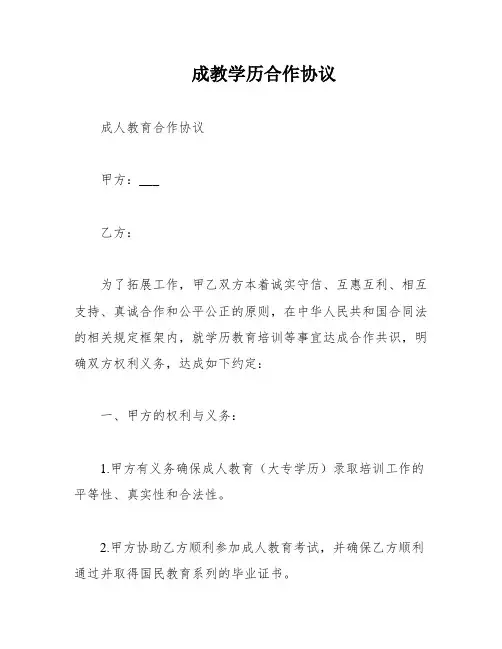 成教学历合作协议

成人教育合作协议

甲方：___

乙方：

为了拓展工作，甲乙双方本着诚实守信、互惠互利、相互支持、真诚合作和公平公正的原则，在中华人民共和国合同法的相关规定框架内，就学历教育培训等事宜达成合作共识，明确双方权利义务，达成如下约定：

一、甲方的权利与义务：

1.甲方有义务确保成人教育（大专学历）录取培训工作的平等性、真实性和合法性。

2.甲方协助乙方顺利参加成人教育考试，并确保乙方顺利通过并取得国民教育系列的毕业证书。